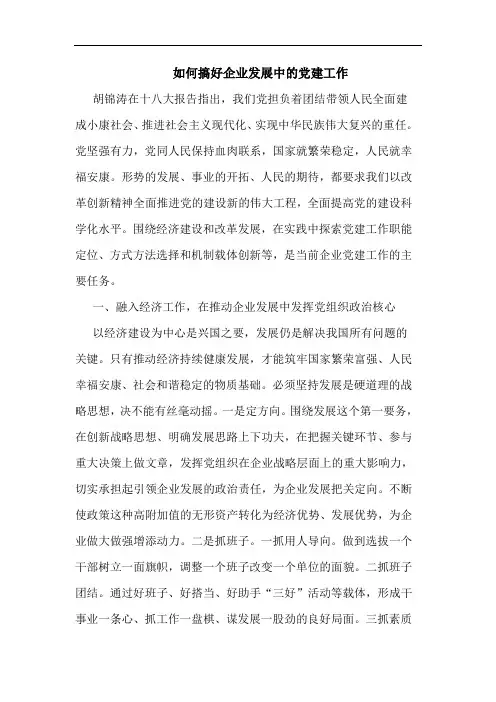 如何搞好企业发展中的党建工作

胡锦涛在十八大报告指出，我们党担负着团结带领人民全面建成小康社会、推进社会主义现代化、实现中华民族伟大复兴的重任。党坚强有力，党同人民保持血肉联系，国家就繁荣稳定，人民就幸福安康。形势的发展、事业的开拓、人民的期待，都要求我们以改革创新精神全面推进党的建设新的伟大工程，全面提高党的建设科学化水平。围绕经济建设和改革发展，在实践中探索党建工作职能定位、方式方法选择和机制载体创新等，是当前企业党建工作的主要任务。

一、融入经济工作，在推动企业发展中发挥党组织政治核心

以经济建设为中心是兴国之要，发展仍是解决我国所有问题的关键。只有推动经济持续健康发展，才能筑牢国家繁荣富强、人民幸福安康、社会和谐稳定的物质基础。必须坚持发展是硬道理的战略思想，决不能有丝毫动摇。一是定方向。围绕发展这个第一要务，在创新战略思想、明确发展思路上下功夫，在把握关键环节、参与重大决策上做文章，发挥党组织在企业战略层面上的重大影响力，切实承担起引领企业发展的政治责任，为企业发展把关定向。不断使政策这种高附加值的无形资产转化为经济优势、发展优势，为企业做大做强增添动力。二是抓班子。一抓用人导向。做到选拔一个干部树立一面旗帜，调整一个班子改变一个单位的面貌。二抓班子团结。通过好班子、好搭当、好助手“三好”活动等载体，形成干事业一条心、抓工作一盘棋、谋发展一股劲的良好局面。三抓素质